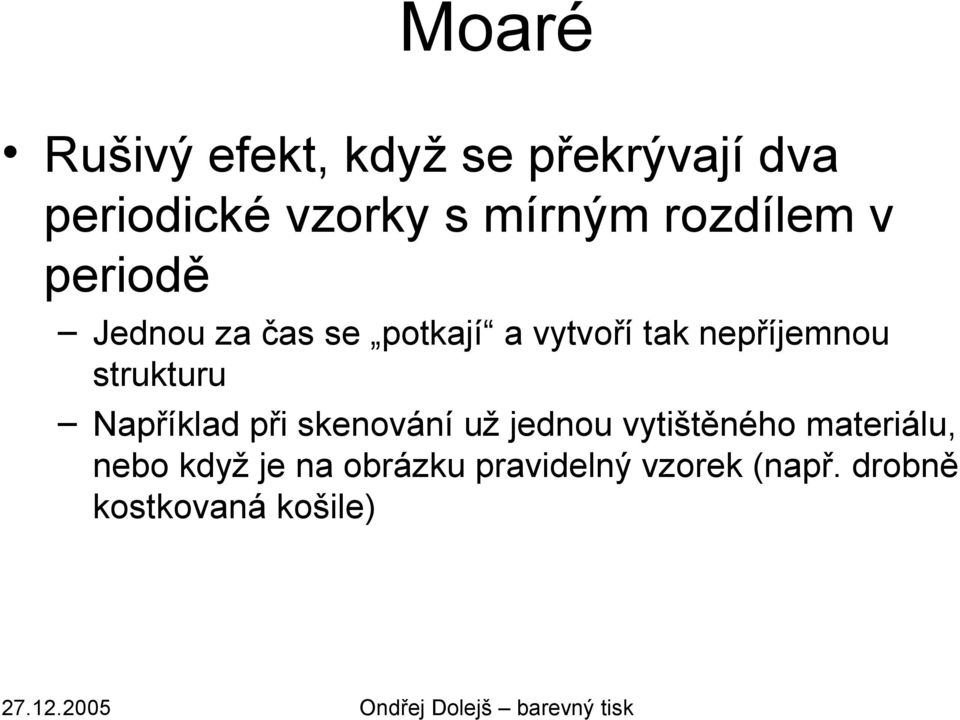 Moaré

• Rušivý efekt, když se překrývají dva periodické vzorky s mírným rozdílem v periodě

– Jednou za čas se „potkají“ a vytvoří tak nepříjemnou strukturu

– Například při skenování už jednou vytištěného materiálu, nebo když je na obrázku pravidelný vzorek (např. drobně kostkovaná košile)

27.12.2005 Ondřej Dolejš – barevný tisk